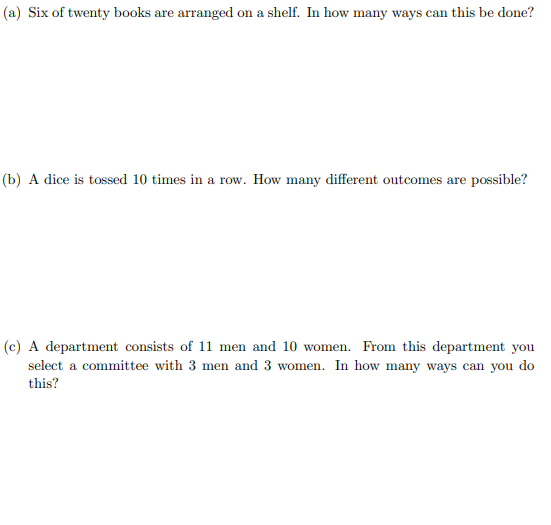 (a) Six of twenty books are arranged on a shelf. In how many ways can this be done?

(b) A dice is tossed 10 times in a row. How many different outcomes are possible?

(c) A department consists of 11 men and 10 women. From this department you select a committee with 3 men and 3 women. In how many ways can you do this?